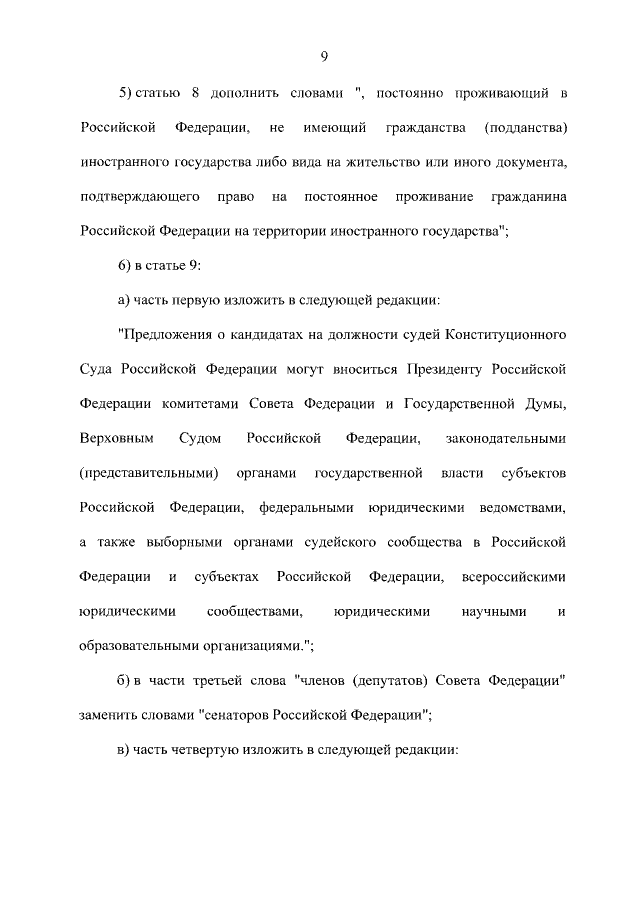 9

5) статью 8 дополнить словами ", постоянно проживающий в Российской Федерации, не имеющий гражданства (подданства) иностранного государства либо вида на жительство или иного документа, подтверждающего право на постоянное проживание гражданина Российской Федерации на территории иностранного государства";

6) в статье 9:

а) часть первую изложить в следующей редакции:

"Предложения о кандидатах на должности судей Конституционного Суда Российской Федерации могут вноситься Президенту Российской Федерации комитетами Совета Федерации и Государственной Думы, Верховным Судом Российской Федерации, законодательными (представительными) органами государственной власти субъектов Российской Федерации, федеральными юридическими ведомствами, а также выборными органами судейского сообщества в Российской Федерации и субъектах Российской Федерации, всероссийскими юридическими сообществами, юридическими научными и образовательными организациями.";

б) в части третьей слова "членов (депутатов) Совета Федерации" заменить словами "сенаторов Российской Федерации";

в) часть четвертую изложить в следующей редакции: